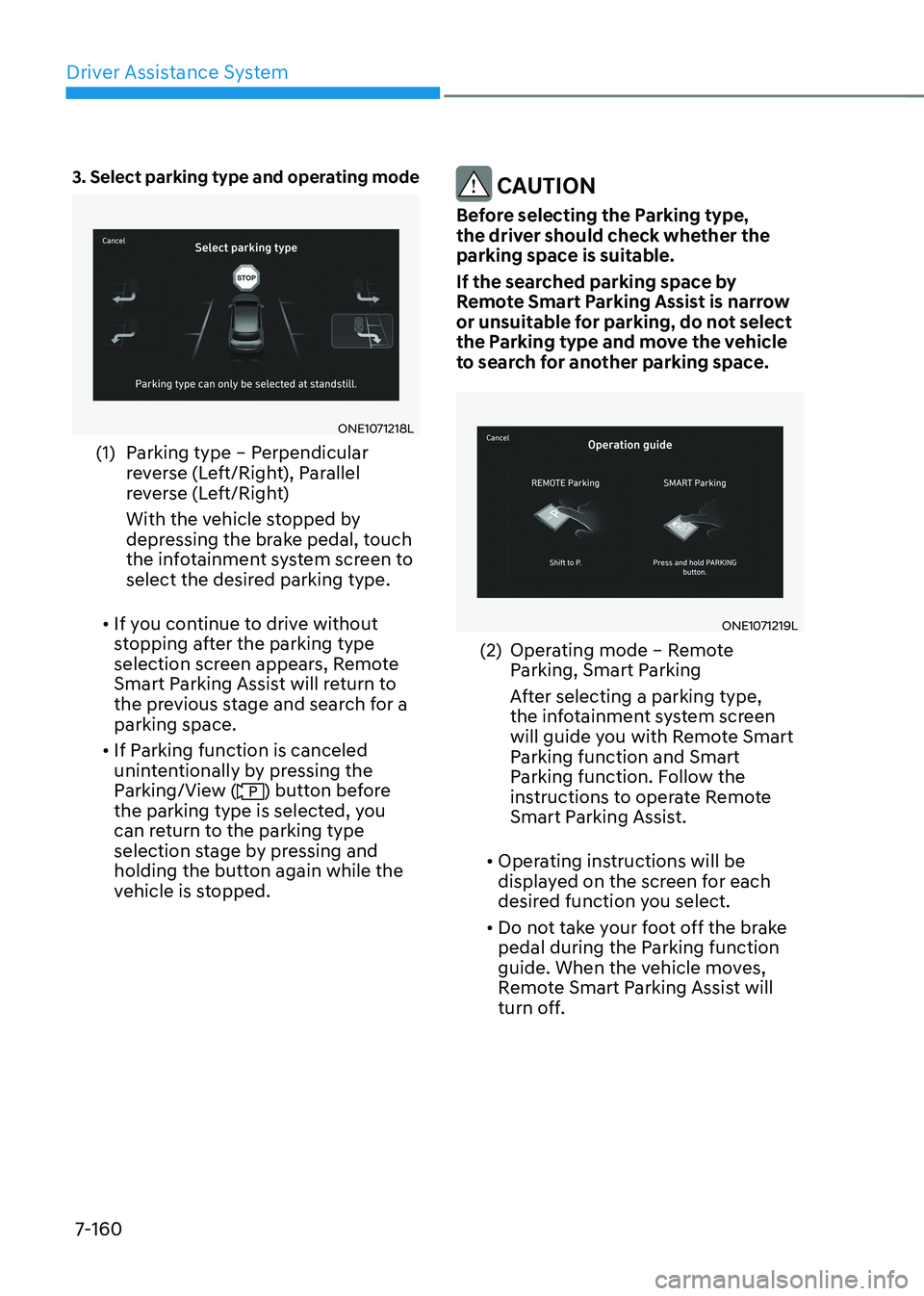 Driver Assistance System

3. Select parking type and operating mode

Cancel
Select parking type
STOP
Parking type can only be selected at standstill.

ONE1071218L

(1) Parking type – Perpendicular reverse (Left/Right), Parallel reverse (Left/Right)

With the vehicle stopped by depressing the brake pedal, touch the infotainment system screen to select the desired parking type.

• If you continue to drive without stopping after the parking type selection screen appears, Remote Smart Parking Assist will return to the previous stage and search for a parking space.

• If Parking function is canceled unintentionally by pressing the Parking/View (P) button before the parking type is selected, you can return to the parking type selection stage by pressing and holding the button again while the vehicle is stopped.

CAUTION

Before selecting the Parking type, the driver should check whether the parking space is suitable.

If the searched parking space by Remote Smart Parking Assist is narrow or unsuitable for parking, do not select the Parking type and move the vehicle to search for another parking space.

Cancel
Operation guide
REMOTE Parking
SMART Parking
Shift to P.
Press and hold PARKING button.

ONE1071219L

(2) Operating mode – Remote Parking, Smart Parking

After selecting a parking type, the infotainment system screen will guide you with Remote Smart Parking function and Smart Parking function. Follow the instructions to operate Remote Smart Parking Assist.

• Operating instructions will be displayed on the screen for each desired function you select.

• Do not take your foot off the brake pedal during the Parking function guide. When the vehicle moves, Remote Smart Parking Assist will turn off.

7-160

carmanualsonline.info